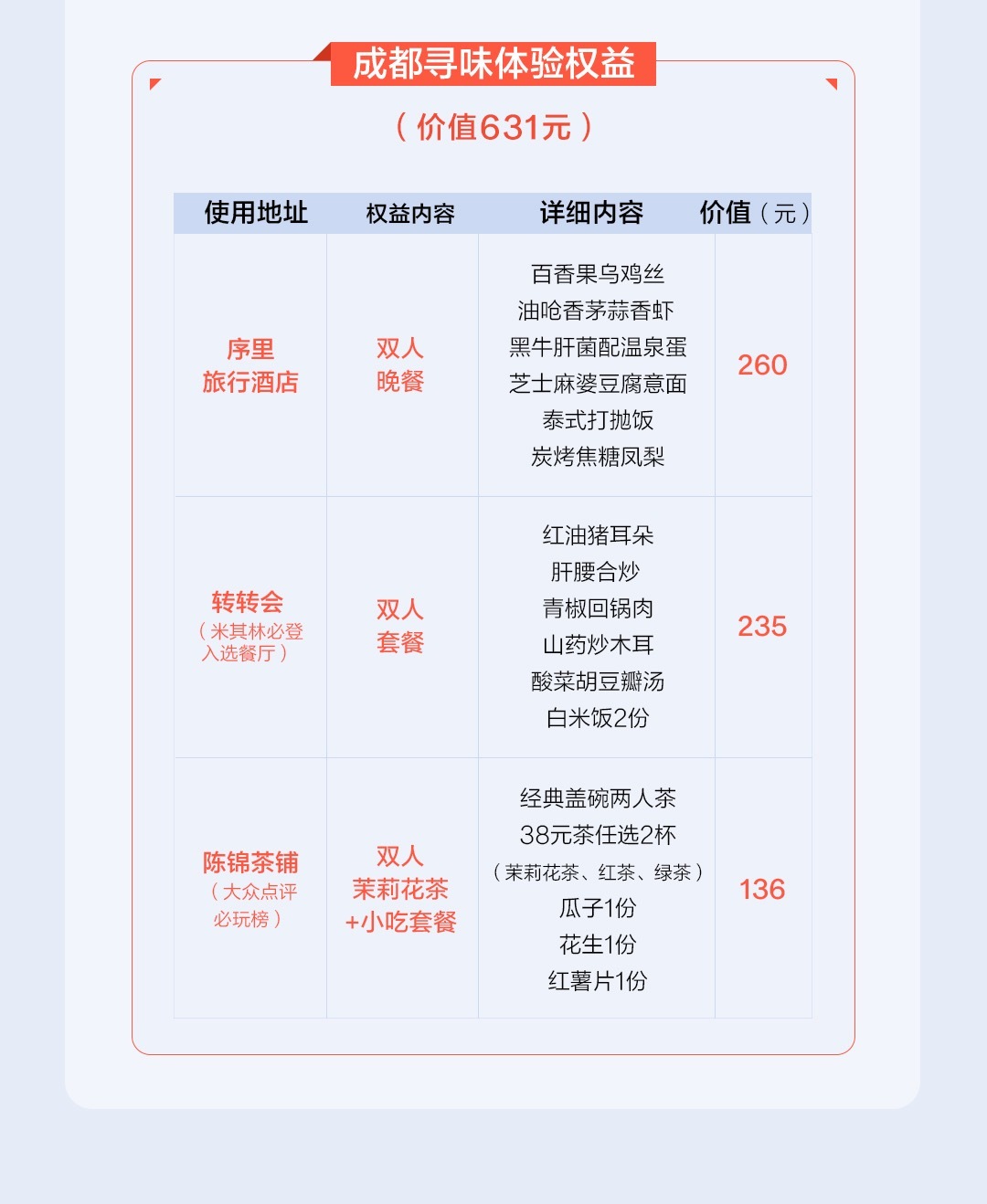 成都寻味体验权益

（价值631元）

| 使用地址 | 权益内容 | 详细内容 | 价值（元） |
|---|---|---|---|
| 序里 旅行酒店 | 双人 晚餐 | 百香果乌鸡丝 油呛香茅蒜香虾 黑牛肝菌配温泉蛋 芝士麻婆豆腐意面 泰式打抛饭 炭烤焦糖凤梨 | 260 |
| 转转会 （米其林必登入选餐厅） | 双人 套餐 | 红油猪耳朵 肝腰合炒 青椒回锅肉 山药炒木耳 酸菜胡豆瓣汤 白米饭2份 | 235 |
| 陈锦茶铺 （大众点评必玩榜） | 双人 茉莉花茶 +小吃套餐 | 经典盖碗两人茶 38元茶任选2杯 （茉莉花茶、红茶、绿茶） 瓜子1份 花生1份 红薯片1份 | 136 |